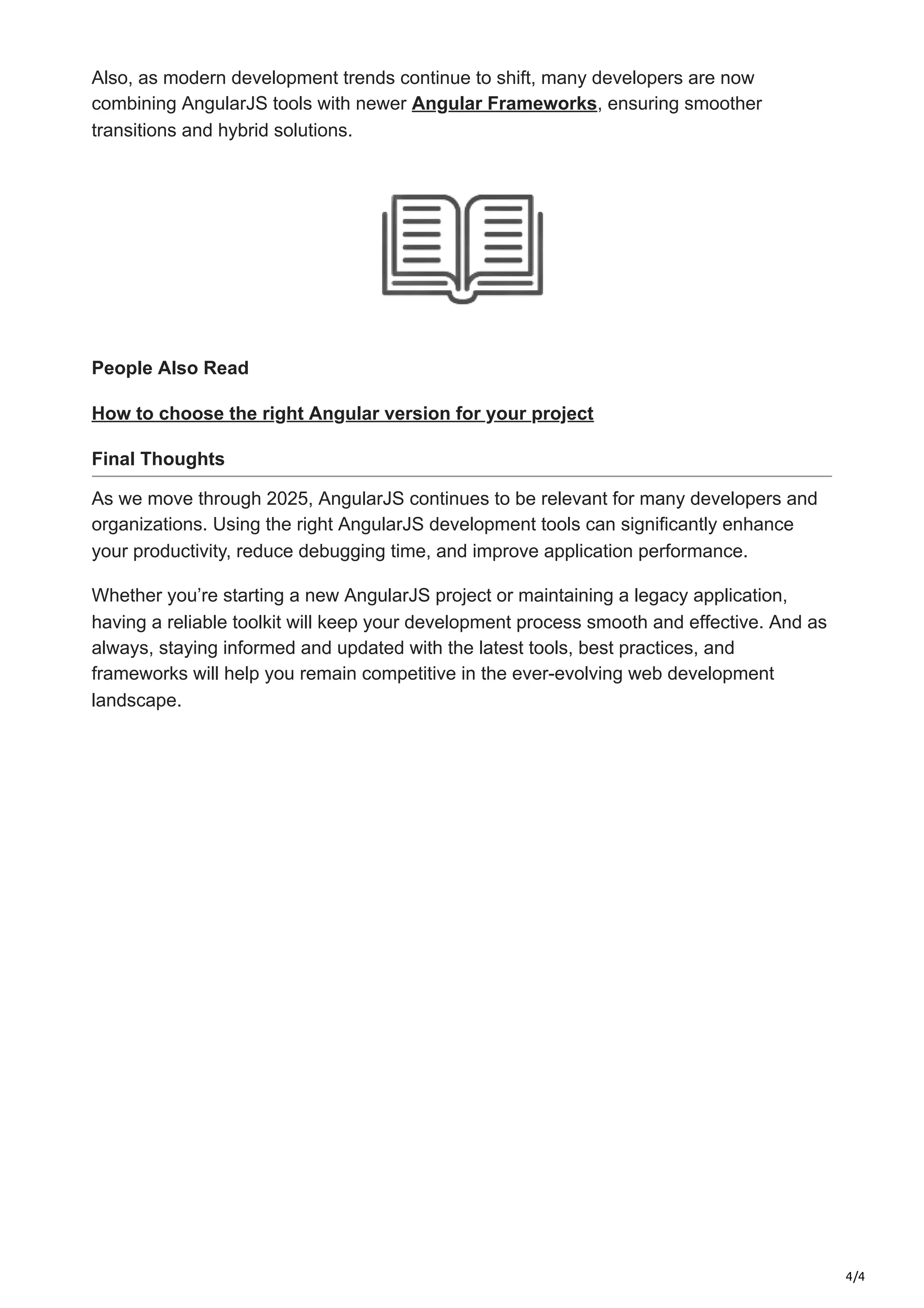 Also, as modern development trends continue to shift, many developers are now combining AngularJS tools with newer Angular Frameworks, ensuring smoother transitions and hybrid solutions.

People Also Read

How to choose the right Angular version for your project

Final Thoughts

As we move through 2025, AngularJS continues to be relevant for many developers and organizations. Using the right AngularJS development tools can significantly enhance your productivity, reduce debugging time, and improve application performance.

Whether you're starting a new AngularJS project or maintaining a legacy application, having a reliable toolkit will keep your development process smooth and effective. And as always, staying informed and updated with the latest tools, best practices, and frameworks will help you remain competitive in the ever-evolving web development landscape.

4/4